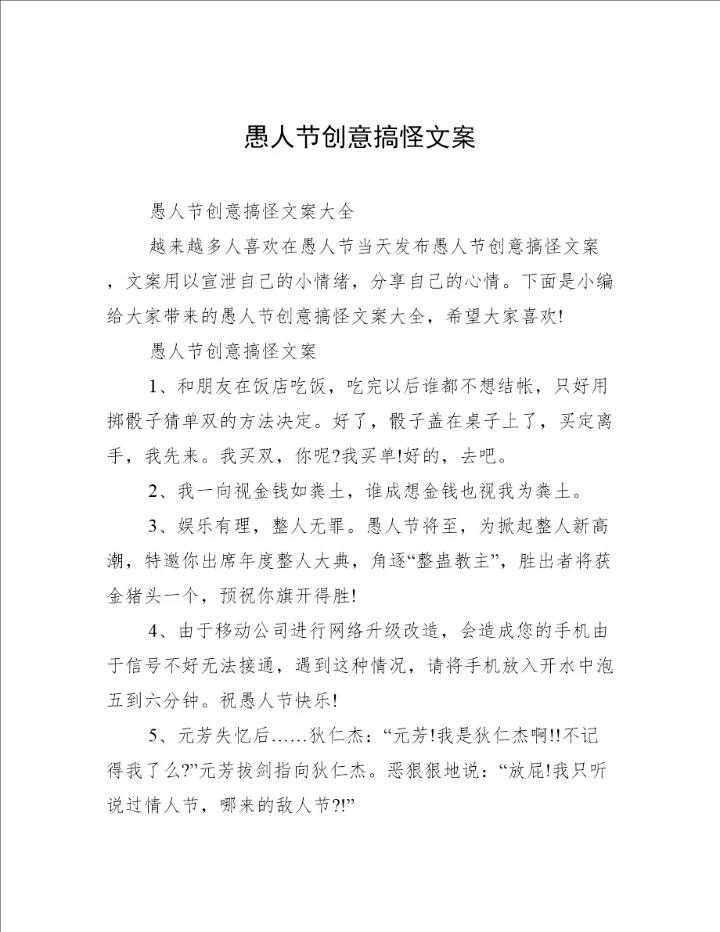 愚人节创意搞怪文案

愚人节创意搞怪文案大全

越来越多人喜欢在愚人节当天发布愚人节创意搞怪文案，文案用以宣泄自己的小情绪，分享自己的心情。下面是小编给大家带来的愚人节创意搞怪文案大全，希望大家喜欢!

愚人节创意搞怪文案

1、和朋友在饭店吃饭，吃完以后谁都不想结帐，只好用掷骰子猜单双的方法决定。好了，骰子盖在桌子上了，买定离手，我先来。我买双，你呢?我买单!好的，去吧。

2、我一向视金钱如粪土，谁成想金钱也视我为粪土。

3、娱乐有理，整人无罪。愚人节将至，为掀起整人新高潮，特邀你出席年度整人大典，角逐“整蛊教主”，胜出者将获金猪头一个，预祝你旗开得胜!

4、由于移动公司进行网络升级改造，会造成您的手机由于信号不好无法接通，遇到这种情况，请将手机放入开水中泡五到六分钟。祝愚人节快乐!

5、元芳失忆后……狄仁杰：“元芳!我是狄仁杰啊!!不记得我了么?”元芳拔剑指向狄仁杰。恶狠狠地说：“放屁!我只听说过情人节，哪来的敌人节?!”